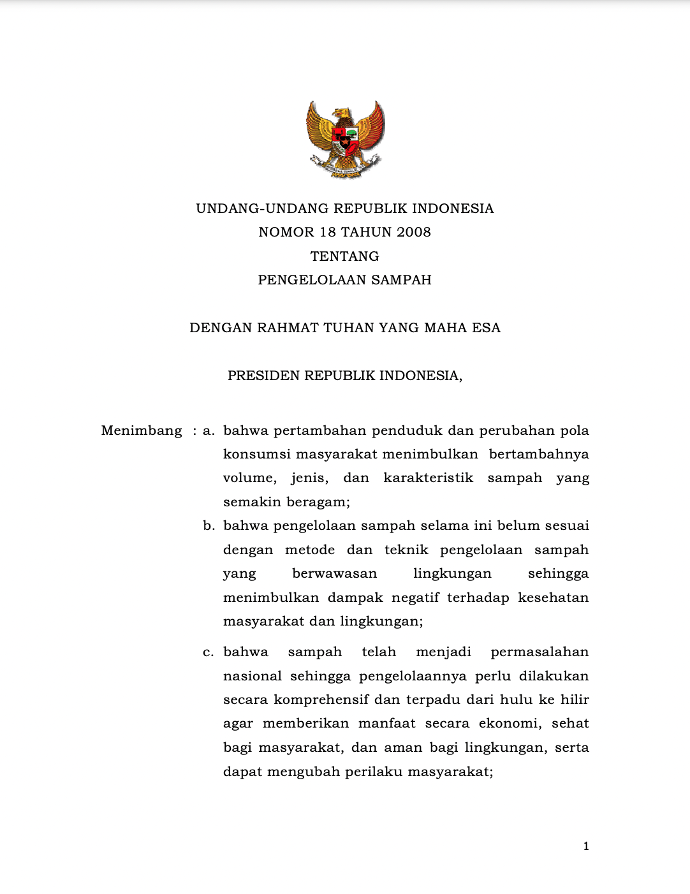 UNDANG-UNDANG REPUBLIK INDONESIA
NOMOR 18 TAHUN 2008
TENTANG
PENGELOLAAN SAMPAH

DENGAN RAHMAT TUHAN YANG MAHA ESA

PRESIDEN REPUBLIK INDONESIA,

Menimbang : a. bahwa pertambahan penduduk dan perubahan pola konsumsi masyarakat menimbulkan bertambahnya volume, jenis, dan karakteristik sampah yang semakin beragam;

b. bahwa pengelolaan sampah selama ini belum sesuai dengan metode dan teknik pengelolaan sampah yang berwawasan lingkungan sehingga menimbulkan dampak negatif terhadap kesehatan masyarakat dan lingkungan;

c. bahwa sampah telah menjadi permasalahan nasional sehingga pengelolaannya perlu dilakukan secara komprehensif dan terpadu dari hulu ke hilir agar memberikan manfaat secara ekonomi, sehat bagi masyarakat, dan aman bagi lingkungan, serta dapat mengubah perilaku masyarakat;

1